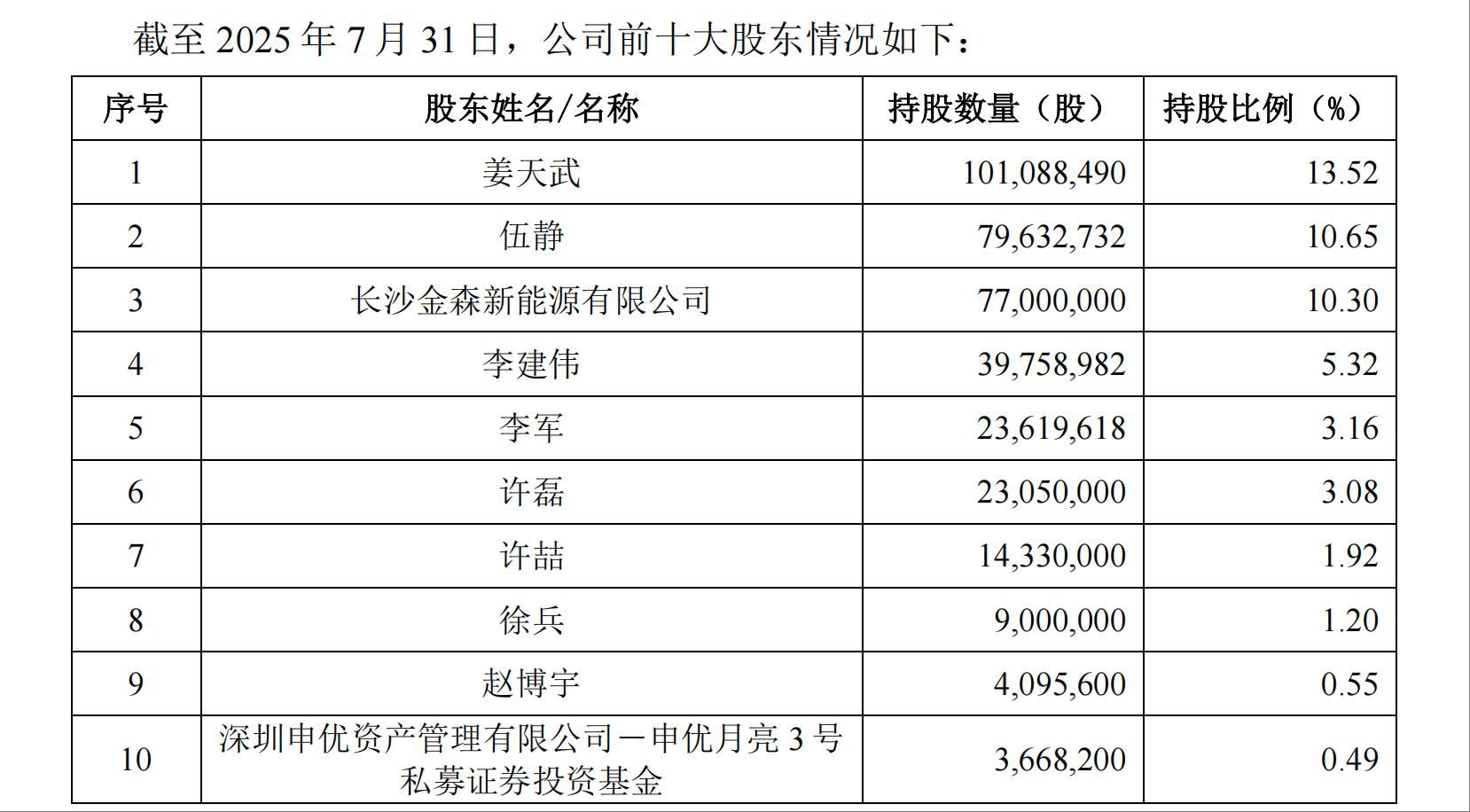 截至 2025 年 7 月 31 日，公司前十大股东情况如下：

| 序号 | 股东姓名/名称 | 持股数量（股） | 持股比例（%） |
|---|---|---|---|
| 1 | 姜天武 | 101,088,490 | 13.52 |
| 2 | 伍静 | 79,632,732 | 10.65 |
| 3 | 长沙金森新能源有限公司 | 77,000,000 | 10.30 |
| 4 | 李建伟 | 39,758,982 | 5.32 |
| 5 | 李军 | 23,619,618 | 3.16 |
| 6 | 许磊 | 23,050,000 | 3.08 |
| 7 | 许喆 | 14,330,000 | 1.92 |
| 8 | 徐兵 | 9,000,000 | 1.20 |
| 9 | 赵博宇 | 4,095,600 | 0.55 |
| 10 | 深圳申优资产管理有限公司－申优月亮 3 号私募证券投资基金 | 3,668,200 | 0.49 |